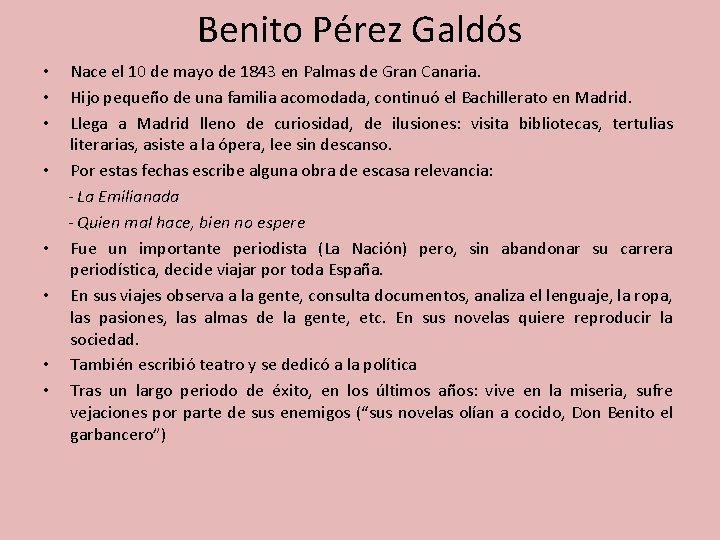 Benito Pérez Galdós

• Nace el 10 de mayo de 1843 en Palmas de Gran Canaria.
• Hijo pequeño de una familia acomodada, continuó el Bachillerato en Madrid.
• Llega a Madrid lleno de curiosidad, de ilusiones: visita bibliotecas, tertulias literarias, asiste a la ópera, lee sin descanso.
• Por estas fechas escribe alguna obra de escasa relevancia:
- La Emilianada
- Quien mal hace, bien no espere
• Fue un importante periodista (La Nación) pero, sin abandonar su carrera periodística, decide viajar por toda España.
• En sus viajes observa a la gente, consulta documentos, analiza el lenguaje, la ropa, las pasiones, las almas de la gente, etc. En sus novelas quiere reproducir la sociedad.
• También escribió teatro y se dedicó a la política
• Tras un largo periodo de éxito, en los últimos años: vive en la miseria, sufre vejaciones por parte de sus enemigos ("sus novelas olían a cocido, Don Benito el garbancero")